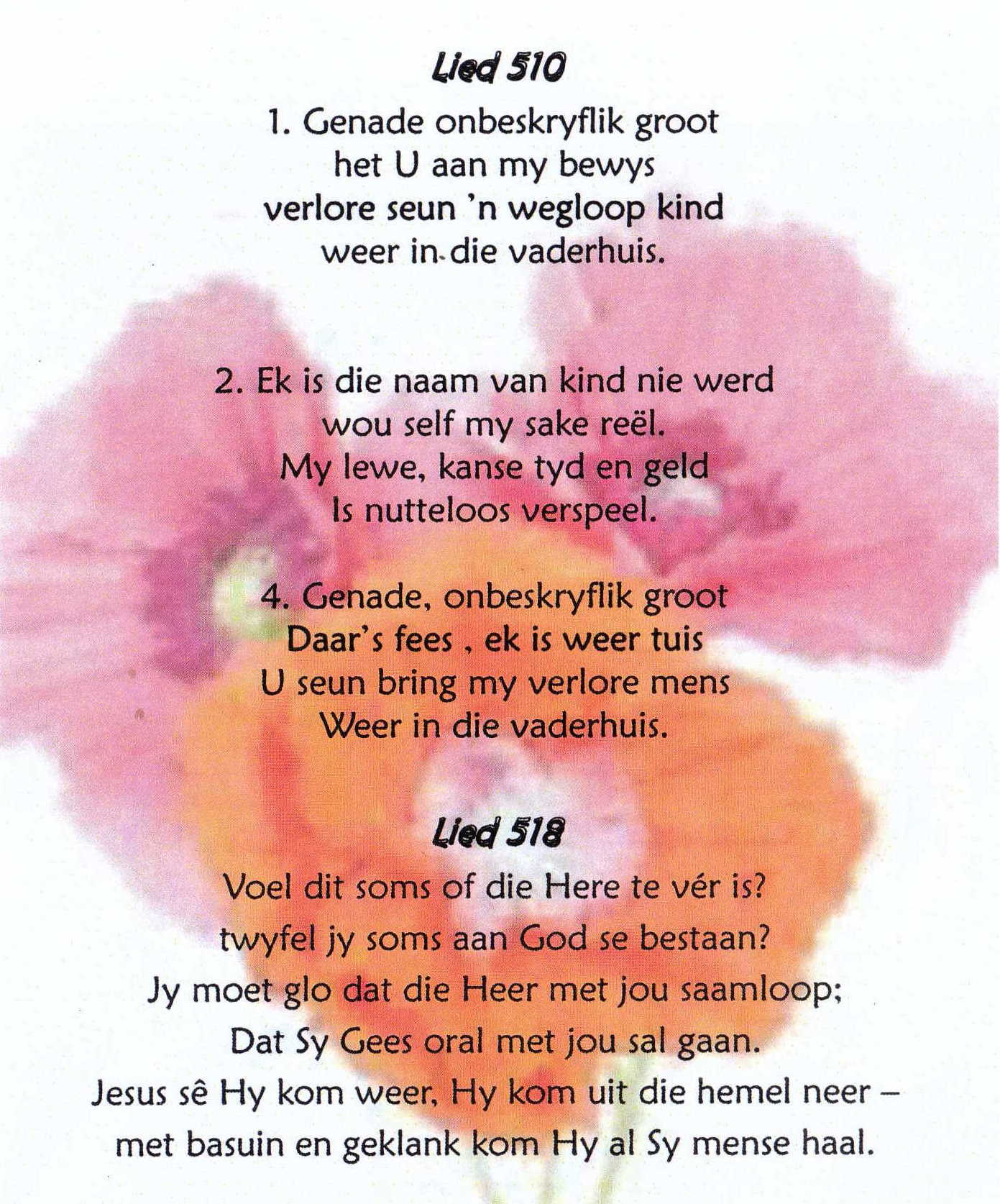 Lied 510

1. Genade onbeskryflik groot
het U aan my bewys
verlore seun 'n wegloop kind
weer in die vaderhuis.

2. Ek is die naam van kind nie werd
wou self my sake reël.
My lewe, kanse tyd en geld
Is nutteloos verspeel.

4. Genade, onbeskryflik groot
Daar's fees , ek is weer tuis
U seun bring my verlore mens
Weer in die vaderhuis.

Lied 518

Voel dit soms of die Here te vér is?
twyfel jy soms aan God se bestaan?
Jy moet glo dat die Heer met jou saamloop;
Dat Sy Gees oral met jou sal gaan.
Jesus sê Hy kom weer, Hy kom uit die hemel neer –
met basuin en geklank kom Hy al Sy mense haal.